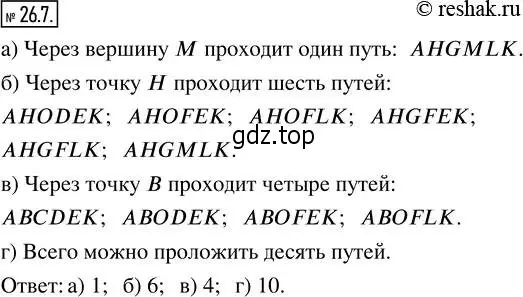 № 26.7. © reshak.ru

а) Через вершину $M$ проходит один путь: $AHGMLK$.

б) Через точку $H$ проходит шесть путей:

$AHODEK$; $AHOFEK$; $AHOFLK$; $AHGFEK$; $AHGFLK$; $AHGMLK$.

gdz.top

в) Через точку $B$ проходит четыре путей:

$ABCDEK$; $ABODEK$; $ABOFEK$; $ABOFLK$.

г) Всего можно проложить десять путей.

Ответ: а) 1; б) 6; в) 4; г) 10.